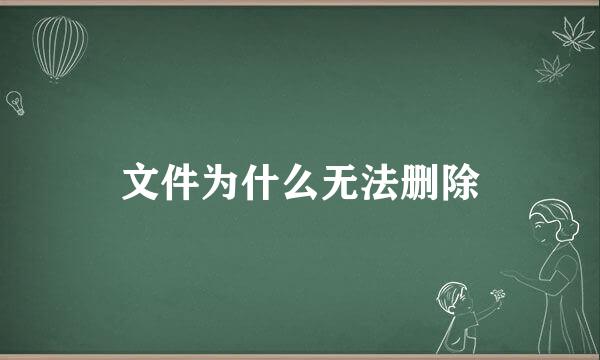 文件为什么无法删除